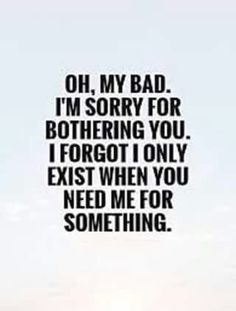 OH, MY BAD. I'M SORRY FOR BOTHERING YOU. I FORGOT I ONLY EXIST WHEN YOU NEED ME FOR SOMETHING.